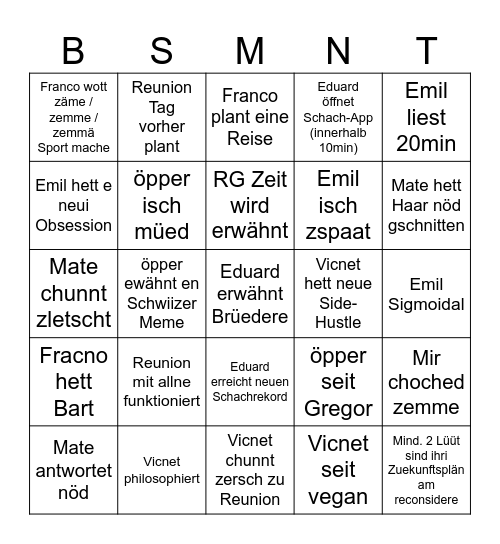 | B | S | M | N | T |
|---|---|---|---|---|
| Franco wott zäme / zemme / zemmä Sport mache | Reunion Tag vorher plant | Franco plant eine Reise | Eduard öffnet Schach-App (innerhalb 10min) | Emil liest 20min |
| Emil hett e neui Obsession | öpper isch müed | RG Zeit wird erwähnt | Emil isch zspaat | Mate hett Haar nöd gschnitten |
| Mate chunnt zletscht | öpper ewähnt en Schwiizer Meme | Eduard erwähnt Brüedere | Vicnet hett neue Side-Hustle | Emil Sigmoidal |
| Fracno hett Bart | Reunion mit allne funktioniert | Eduard erreicht neuen Schachrekord | öpper seit Gregor | Mir choched zemme |
| Mate antwortet nöd | Vicnet philosophiert | Vicnet chunnt zersch zu Reunion | Vicnet seit vegan | Mind. 2 Lüüt sind ihri Zuekunftsplän am reconsidere |